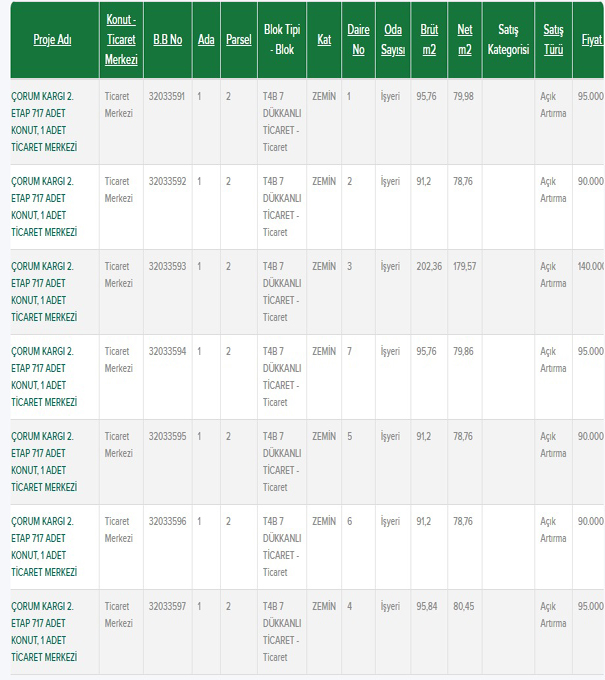 | Proje Adı | Konut - Ticaret Merkezi | B.B No | Ada | Parsel | Blok Tipi - Blok | Kat | Daire No | Oda Sayısı | Brüt m2 | Net m2 | Satış Kategorisi | Satış Türü | Fiyat |
|---|---|---|---|---|---|---|---|---|---|---|---|---|---|
| ÇORUM KARGI 2. ETAP 717 ADET KONUT, 1 ADET TİCARET MERKEZİ | Ticaret Merkezi | 32033591 | 1 | 2 | T4B 7 DÜKKANLI TİCARET - Ticaret | ZEMİN | 1 | İşyeri | 95,76 | 79,98 | | Açık Artırma | 95.000 |
| ÇORUM KARGI 2. ETAP 717 ADET KONUT, 1 ADET TİCARET MERKEZİ | Ticaret Merkezi | 32033592 | 1 | 2 | T4B 7 DÜKKANLI TİCARET - Ticaret | ZEMİN | 2 | İşyeri | 91,2 | 78,76 | | Açık Artırma | 90.000 |
| ÇORUM KARGI 2. ETAP 717 ADET KONUT, 1 ADET TİCARET MERKEZİ | Ticaret Merkezi | 32033593 | 1 | 2 | T4B 7 DÜKKANLI TİCARET - Ticaret | ZEMİN | 3 | İşyeri | 202,36 | 179,57 | | Açık Artırma | 140.000 |
| ÇORUM KARGI 2. ETAP 717 ADET KONUT, 1 ADET TİCARET MERKEZİ | Ticaret Merkezi | 32033594 | 1 | 2 | T4B 7 DÜKKANLI TİCARET - Ticaret | ZEMİN | 7 | İşyeri | 95,76 | 79,86 | | Açık Artırma | 95.000 |
| ÇORUM KARGI 2. ETAP 717 ADET KONUT, 1 ADET TİCARET MERKEZİ | Ticaret Merkezi | 32033595 | 1 | 2 | T4B 7 DÜKKANLI TİCARET - Ticaret | ZEMİN | 5 | İşyeri | 91,2 | 78,76 | | Açık Artırma | 90.000 |
| ÇORUM KARGI 2. ETAP 717 ADET KONUT, 1 ADET TİCARET MERKEZİ | Ticaret Merkezi | 32033596 | 1 | 2 | T4B 7 DÜKKANLI TİCARET - Ticaret | ZEMİN | 6 | İşyeri | 91,2 | 78,76 | | Açık Artırma | 90.000 |
| ÇORUM KARGI 2. ETAP 717 ADET KONUT, 1 ADET TİCARET MERKEZİ | Ticaret Merkezi | 32033597 | 1 | 2 | T4B 7 DÜKKANLI TİCARET - Ticaret | ZEMİN | 4 | İşyeri | 95,84 | 80,45 | | Açık Artırma | 95.000 |